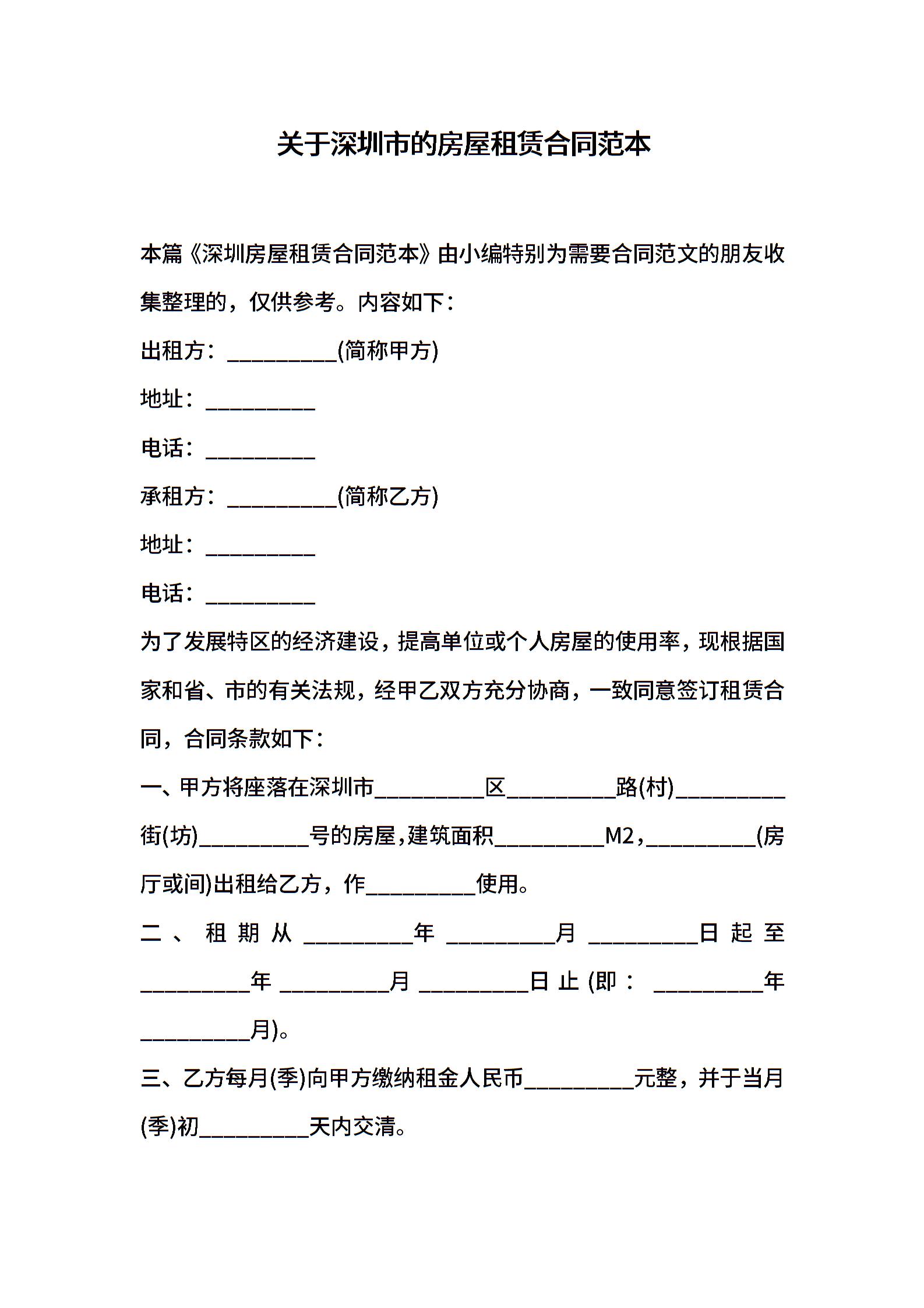 关于深圳市的房屋租赁合同范本

本篇《深圳房屋租赁合同范本》由小编特别为需要合同范文的朋友收集整理的，仅供参考。内容如下：

出租方：__________(简称甲方)

地址：__________

电话：__________

承租方：__________(简称乙方)

地址：__________

电话：__________

为了发展特区的经济建设，提高单位或个人房屋的使用率，现根据国家和省、市的有关法规，经甲乙双方充分协商，一致同意签订租赁合同，合同条款如下：

一、甲方将座落在深圳市__________区__________路(村)__________街(坊)__________号的房屋，建筑面积__________M2，__________(房厅或间)出租给乙方，作__________使用。

二、租期从__________年__________月__________日起至__________年__________月__________日止(即：__________年__________月)。

三、乙方每月(季)向甲方缴纳租金人民币__________元整，并于当月(季)初__________天内交清。